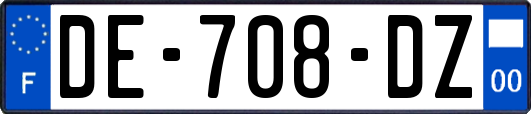 F
DE-708-DZ
00